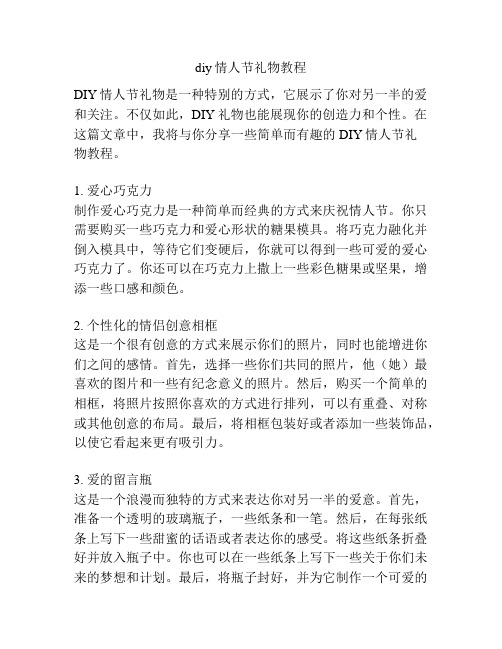 diy 情人节礼物教程

DIY 情人节礼物是一种特别的方式，它展示了你对另一半的爱和关注。不仅如此，DIY 礼物也能展现你的创造力和个性。在这篇文章中，我将与你分享一些简单而有趣的 DIY 情人节礼物教程。

1. 爱心巧克力
制作爱心巧克力是一种简单而经典的方式来庆祝情人节。你只需要购买一些巧克力和爱心形状的糖果模具。将巧克力融化并倒入模具中，等待它们变硬后，你就可以得到一些可爱的爱心巧克力了。你还可以在巧克力上撒上一些彩色糖果或坚果，增添一些口感和颜色。

2. 个性化的情侣创意相框
这是一个很有创意的方式来展示你们的照片，同时也能增进你们之间的感情。首先，选择一些你们共同的照片，他（她）最喜欢的图片和一些有纪念意义的照片。然后，购买一个简单的相框，将照片按照你喜欢的方式进行排列，可以有重叠、对称或其他创意的布局。最后，将相框包装好或者添加一些装饰品，以使它看起来更有吸引力。

3. 爱的留言瓶
这是一个浪漫而独特的方式来表达你对另一半的爱意。首先，准备一个透明的玻璃瓶子，一些纸条和一笔。然后，在每张纸条上写下一些甜蜜的话语或者表达你的感受。将这些纸条折叠好并放入瓶子中。你也可以在一些纸条上写下一些关于你们未来的梦想和计划。最后，将瓶子封好，并为它制作一个可爱的